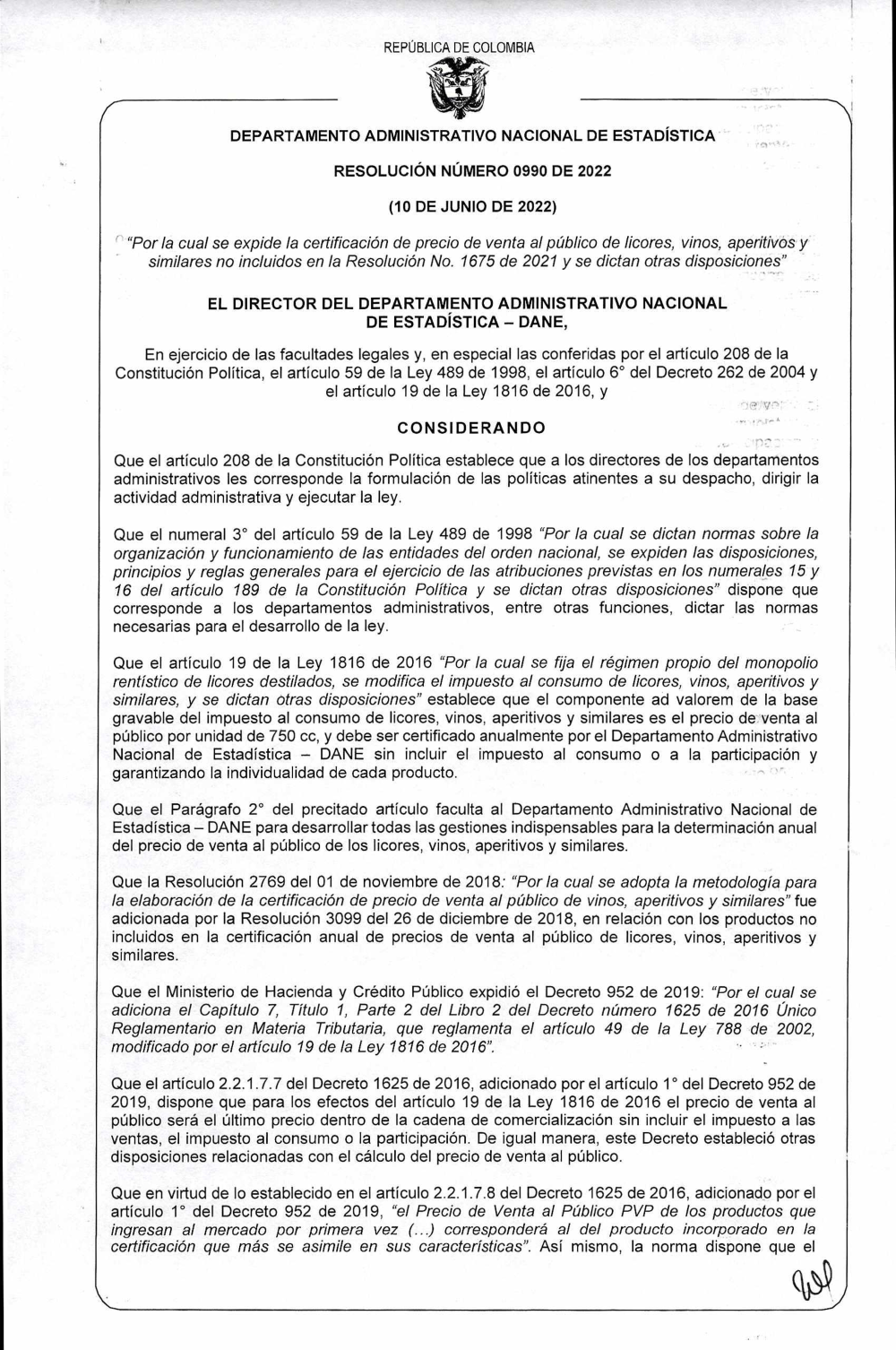 REPÚBLICA DE COLOMBIA

DEPARTAMENTO ADMINISTRATIVO NACIONAL DE ESTADÍSTICA

RESOLUCIÓN NÚMERO 0990 DE 2022

(10 DE JUNIO DE 2022)

"Por la cual se expide la certificación de precio de venta al público de licores, vinos, aperitivos y similares no incluidos en la Resolución No. 1675 de 2021 y se dictan otras disposiciones"

EL DIRECTOR DEL DEPARTAMENTO ADMINISTRATIVO NACIONAL DE ESTADÍSTICA – DANE,

En ejercicio de las facultades legales y, en especial las conferidas por el artículo 208 de la Constitución Política, el artículo 59 de la Ley 489 de 1998, el artículo 6° del Decreto 262 de 2004 y el artículo 19 de la Ley 1816 de 2016, y

CONSIDERANDO

Que el artículo 208 de la Constitución Política establece que a los directores de los departamentos administrativos les corresponde la formulación de las políticas atinentes a su despacho, dirigir la actividad administrativa y ejecutar la ley.

Que el numeral 3° del artículo 59 de la Ley 489 de 1998 "Por la cual se dictan normas sobre la organización y funcionamiento de las entidades del orden nacional, se expiden las disposiciones, principios y reglas generales para el ejercicio de las atribuciones previstas en los numerales 15 y 16 del artículo 189 de la Constitución Política y se dictan otras disposiciones" dispone que corresponde a los departamentos administrativos, entre otras funciones, dictar las normas necesarias para el desarrollo de la ley.

Que el artículo 19 de la Ley 1816 de 2016 "Por la cual se fija el régimen propio del monopolio rentístico de licores destilados, se modifica el impuesto al consumo de licores, vinos, aperitivos y similares, y se dictan otras disposiciones" establece que el componente ad valorem de la base gravable del impuesto al consumo de licores, vinos, aperitivos y similares es el precio de venta al público por unidad de 750 cc, y debe ser certificado anualmente por el Departamento Administrativo Nacional de Estadística – DANE sin incluir el impuesto al consumo o a la participación y garantizando la individualidad de cada producto.

Que el Parágrafo 2° del precitado artículo faculta al Departamento Administrativo Nacional de Estadística – DANE para desarrollar todas las gestiones indispensables para la determinación anual del precio de venta al público de los licores, vinos, aperitivos y similares.

Que la Resolución 2769 del 01 de noviembre de 2018: "Por la cual se adopta la metodología para la elaboración de la certificación de precio de venta al público de vinos, aperitivos y similares" fue adicionada por la Resolución 3099 del 26 de diciembre de 2018, en relación con los productos no incluidos en la certificación anual de precios de venta al público de licores, vinos, aperitivos y similares.

Que el Ministerio de Hacienda y Crédito Público expidió el Decreto 952 de 2019: "Por el cual se adiciona el Capítulo 7, Título 1, Parte 2 del Libro 2 del Decreto número 1625 de 2016 Único Reglamentario en Materia Tributaria, que reglamenta el artículo 49 de la Ley 788 de 2002, modificado por el artículo 19 de la Ley 1816 de 2016".

Que el artículo 2.2.1.7.7 del Decreto 1625 de 2016, adicionado por el artículo 1° del Decreto 952 de 2019, dispone que para los efectos del artículo 19 de la Ley 1816 de 2016 el precio de venta al público será el último precio dentro de la cadena de comercialización sin incluir el impuesto a las ventas, el impuesto al consumo o la participación. De igual manera, este Decreto estableció otras disposiciones relacionadas con el cálculo del precio de venta al público.

Que en virtud de lo establecido en el artículo 2.2.1.7.8 del Decreto 1625 de 2016, adicionado por el artículo 1° del Decreto 952 de 2019, "el Precio de Venta al Público PVP de los productos que ingresan al mercado por primera vez (...) corresponderá al del producto incorporado en la certificación que más se asimile en sus características". Así mismo, la norma dispone que el